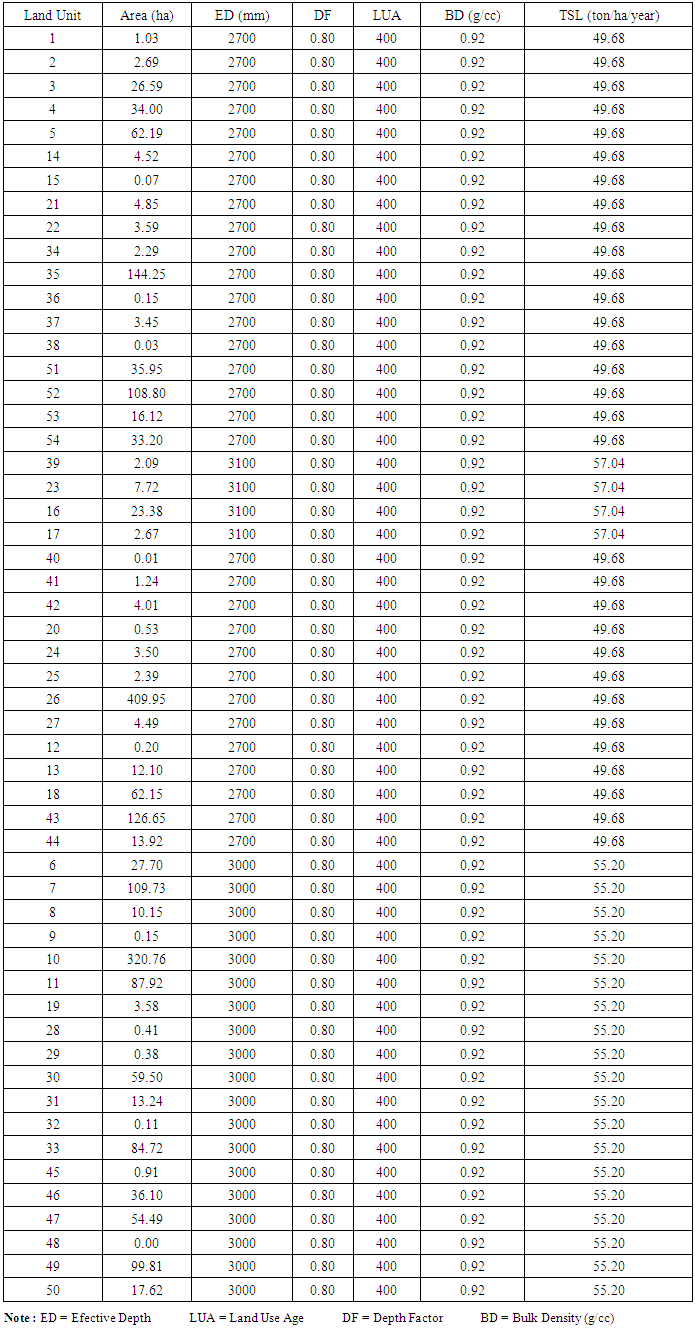 | Land Unit | Area (ha) | ED (mm) | DF | LUA | BD (g/cc) | TSL (ton/ha/year) |
|---|---|---|---|---|---|---|
| 1 | 1.03 | 2700 | 0.80 | 400 | 0.92 | 49.68 |
| 2 | 2.69 | 2700 | 0.80 | 400 | 0.92 | 49.68 |
| 3 | 26.59 | 2700 | 0.80 | 400 | 0.92 | 49.68 |
| 4 | 34.00 | 2700 | 0.80 | 400 | 0.92 | 49.68 |
| 5 | 62.19 | 2700 | 0.80 | 400 | 0.92 | 49.68 |
| 14 | 4.52 | 2700 | 0.80 | 400 | 0.92 | 49.68 |
| 15 | 0.07 | 2700 | 0.80 | 400 | 0.92 | 49.68 |
| 21 | 4.85 | 2700 | 0.80 | 400 | 0.92 | 49.68 |
| 22 | 3.59 | 2700 | 0.80 | 400 | 0.92 | 49.68 |
| 34 | 2.29 | 2700 | 0.80 | 400 | 0.92 | 49.68 |
| 35 | 144.25 | 2700 | 0.80 | 400 | 0.92 | 49.68 |
| 36 | 0.15 | 2700 | 0.80 | 400 | 0.92 | 49.68 |
| 37 | 3.45 | 2700 | 0.80 | 400 | 0.92 | 49.68 |
| 38 | 0.03 | 2700 | 0.80 | 400 | 0.92 | 49.68 |
| 51 | 35.95 | 2700 | 0.80 | 400 | 0.92 | 49.68 |
| 52 | 108.80 | 2700 | 0.80 | 400 | 0.92 | 49.68 |
| 53 | 16.12 | 2700 | 0.80 | 400 | 0.92 | 49.68 |
| 54 | 33.20 | 2700 | 0.80 | 400 | 0.92 | 49.68 |
| 39 | 2.09 | 3100 | 0.80 | 400 | 0.92 | 57.04 |
| 23 | 7.72 | 3100 | 0.80 | 400 | 0.92 | 57.04 |
| 16 | 23.38 | 3100 | 0.80 | 400 | 0.92 | 57.04 |
| 17 | 2.67 | 3100 | 0.80 | 400 | 0.92 | 57.04 |
| 40 | 0.01 | 2700 | 0.80 | 400 | 0.92 | 49.68 |
| 41 | 1.24 | 2700 | 0.80 | 400 | 0.92 | 49.68 |
| 42 | 4.01 | 2700 | 0.80 | 400 | 0.92 | 49.68 |
| 20 | 0.53 | 2700 | 0.80 | 400 | 0.92 | 49.68 |
| 24 | 3.50 | 2700 | 0.80 | 400 | 0.92 | 49.68 |
| 25 | 2.39 | 2700 | 0.80 | 400 | 0.92 | 49.68 |
| 26 | 409.95 | 2700 | 0.80 | 400 | 0.92 | 49.68 |
| 27 | 4.49 | 2700 | 0.80 | 400 | 0.92 | 49.68 |
| 12 | 0.20 | 2700 | 0.80 | 400 | 0.92 | 49.68 |
| 13 | 12.10 | 2700 | 0.80 | 400 | 0.92 | 49.68 |
| 18 | 62.15 | 2700 | 0.80 | 400 | 0.92 | 49.68 |
| 43 | 126.65 | 2700 | 0.80 | 400 | 0.92 | 49.68 |
| 44 | 13.92 | 2700 | 0.80 | 400 | 0.92 | 49.68 |
| 6 | 27.70 | 3000 | 0.80 | 400 | 0.92 | 55.20 |
| 7 | 109.73 | 3000 | 0.80 | 400 | 0.92 | 55.20 |
| 8 | 10.15 | 3000 | 0.80 | 400 | 0.92 | 55.20 |
| 9 | 0.15 | 3000 | 0.80 | 400 | 0.92 | 55.20 |
| 10 | 320.76 | 3000 | 0.80 | 400 | 0.92 | 55.20 |
| 11 | 87.92 | 3000 | 0.80 | 400 | 0.92 | 55.20 |
| 19 | 3.58 | 3000 | 0.80 | 400 | 0.92 | 55.20 |
| 28 | 0.41 | 3000 | 0.80 | 400 | 0.92 | 55.20 |
| 29 | 0.38 | 3000 | 0.80 | 400 | 0.92 | 55.20 |
| 30 | 59.50 | 3000 | 0.80 | 400 | 0.92 | 55.20 |
| 31 | 13.24 | 3000 | 0.80 | 400 | 0.92 | 55.20 |
| 32 | 0.11 | 3000 | 0.80 | 400 | 0.92 | 55.20 |
| 33 | 84.72 | 3000 | 0.80 | 400 | 0.92 | 55.20 |
| 45 | 0.91 | 3000 | 0.80 | 400 | 0.92 | 55.20 |
| 46 | 36.10 | 3000 | 0.80 | 400 | 0.92 | 55.20 |
| 47 | 54.49 | 3000 | 0.80 | 400 | 0.92 | 55.20 |
| 48 | 0.00 | 3000 | 0.80 | 400 | 0.92 | 55.20 |
| 49 | 99.81 | 3000 | 0.80 | 400 | 0.92 | 55.20 |
| 50 | 17.62 | 3000 | 0.80 | 400 | 0.92 | 55.20 |

Note : ED = Efective Depth LUA = Land Use Age DF = Depth Factor BD = Bulk Density (g/cc)